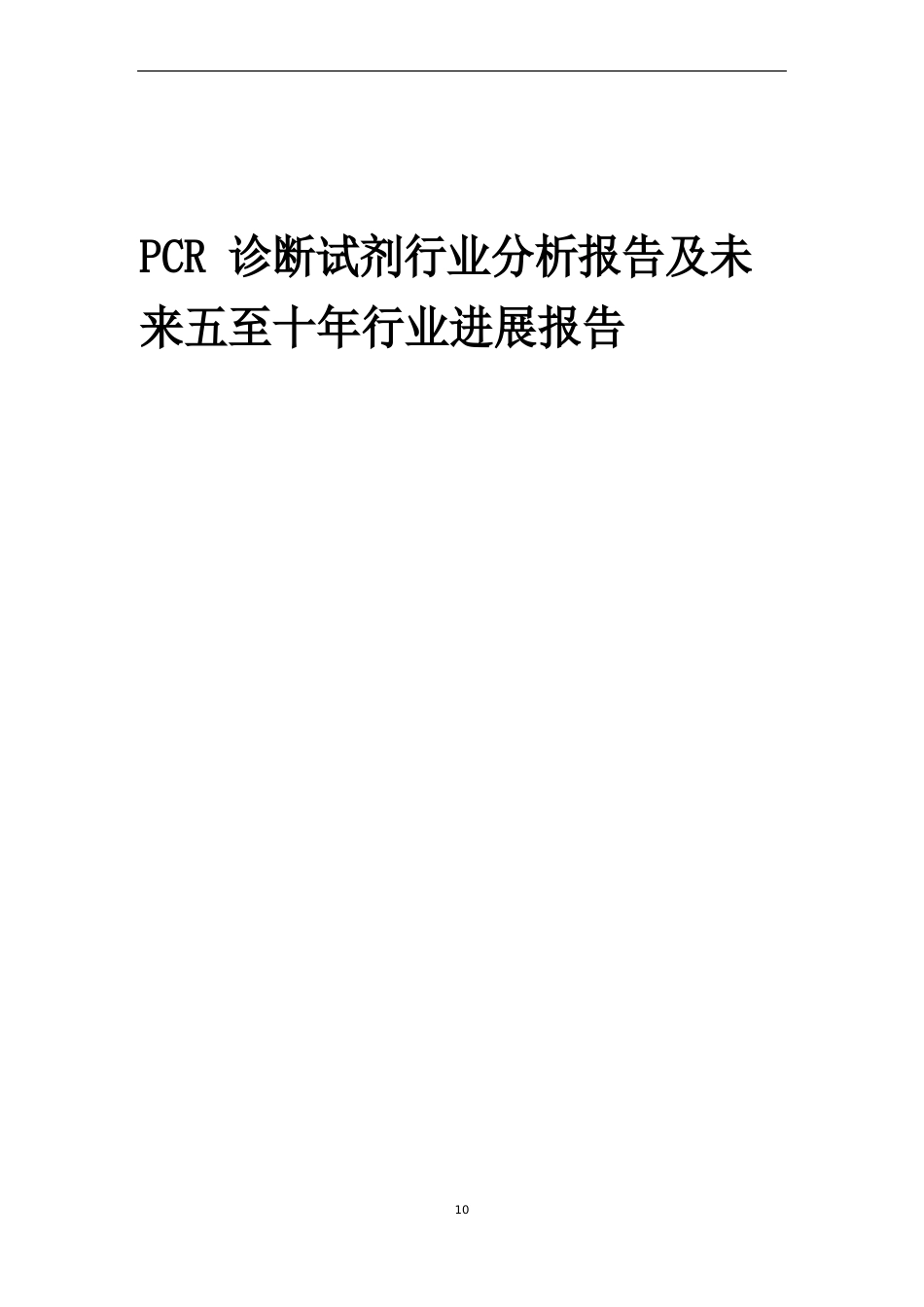 PCR 诊断试剂行业分析报告及未来五至十年行业进展报告

10